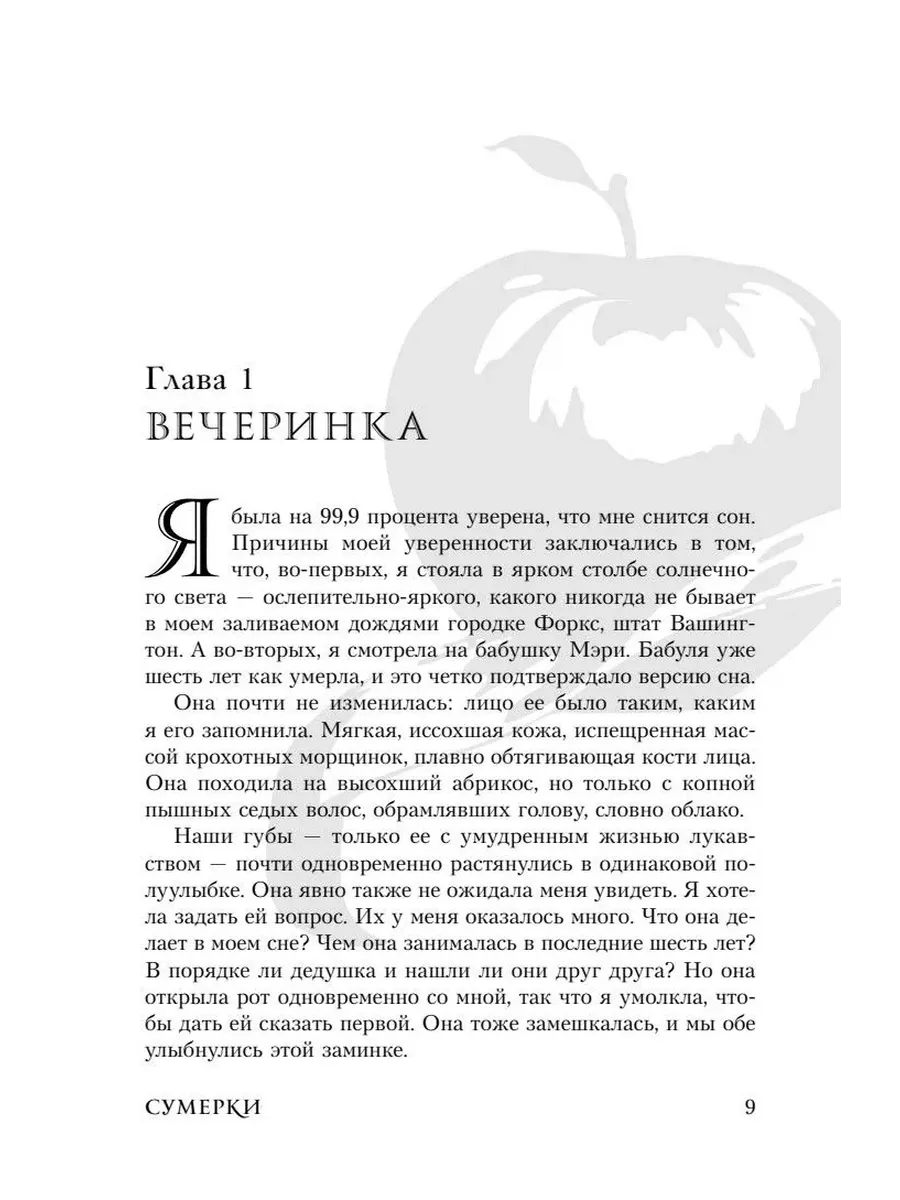 Глава 1
ВЕЧЕРИНКА

Я была на 99,9 процента уверена, что мне снится сон. Причины моей уверенности заключались в том, что, во-первых, я стояла в ярком столбе солнечного света — ослепительно-яркого, какого никогда не бывает в моем заливаемом дождями городке Форкс, штат Вашингтон. А во-вторых, я смотрела на бабушку Мэри. Бабуля уже шесть лет как умерла, и это четко подтверждало версию сна.

Она почти не изменилась: лицо ее было таким, каким я его запомнила. Мягкая, иссохшая кожа, испещренная массой крохотных морщинок, плавно обтягивающая кости лица. Она походила на высохший абрикос, но только с копной пышных седых волос, обрамлявших голову, словно облако.

Наши губы — только ее с умудренным жизнью лукавством — почти одновременно растянулись в одинаковой полуулыбке. Она явно также не ожидала меня увидеть. Я хотела задать ей вопрос. Их у меня оказалось много. Что она делает в моем сне? Чем она занималась в последние шесть лет? В порядке ли дедушка и нашли ли они друг друга? Но она открыла рот одновременно со мной, так что я умолкла, чтобы дать ей сказать первой. Она тоже замешкалась, и мы обе улыбнулись этой заминке.

СУМЕРКИ 9